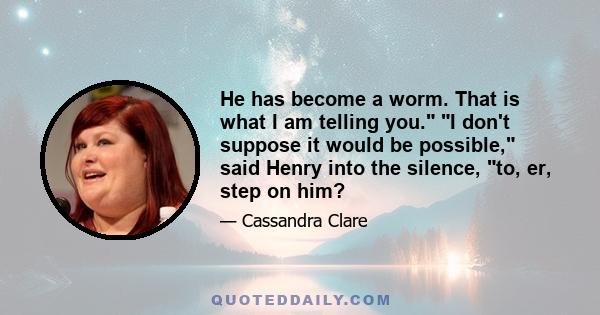 He has become a worm. That is what I am telling you." "I don't suppose it would be possible," said Henry into the silence, "to, er, step on him?

— Cassandra Clare

QUOTEDDAILY.COM